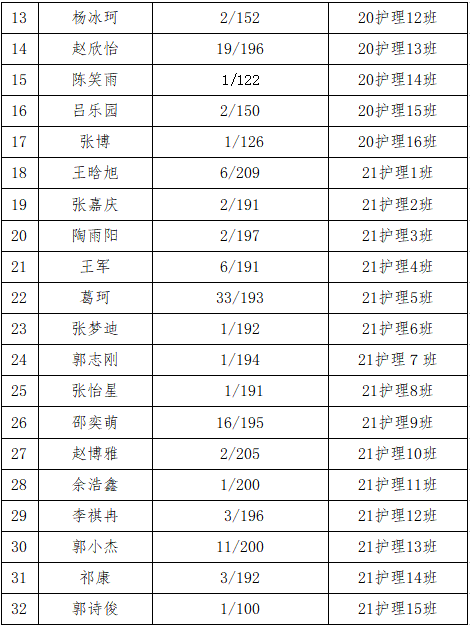 | 13 | 杨冰珂 | 2/152 | 20护理12班 |
|---|---|---|---|
| 14 | 赵欣怡 | 19/196 | 20护理13班 |
| 15 | 陈笑雨 | 1/122 | 20护理14班 |
| 16 | 吕乐园 | 2/150 | 20护理15班 |
| 17 | 张博 | 1/126 | 20护理16班 |
| 18 | 王晗旭 | 6/209 | 21护理1班 |
| 19 | 张嘉庆 | 2/191 | 21护理2班 |
| 20 | 陶雨阳 | 2/197 | 21护理3班 |
| 21 | 王军 | 6/191 | 21护理4班 |
| 22 | 葛珂 | 33/193 | 21护理5班 |
| 23 | 张梦迪 | 1/192 | 21护理6班 |
| 24 | 郭志刚 | 1/194 | 21护理7班 |
| 25 | 张怡星 | 1/191 | 21护理8班 |
| 26 | 邵奕萌 | 16/195 | 21护理9班 |
| 27 | 赵博雅 | 2/205 | 21护理10班 |
| 28 | 余浩鑫 | 1/200 | 21护理11班 |
| 29 | 李祺冉 | 3/196 | 21护理12班 |
| 30 | 郭小杰 | 11/200 | 21护理13班 |
| 31 | 祁康 | 3/192 | 21护理14班 |
| 32 | 郭诗俊 | 1/100 | 21护理15班 |